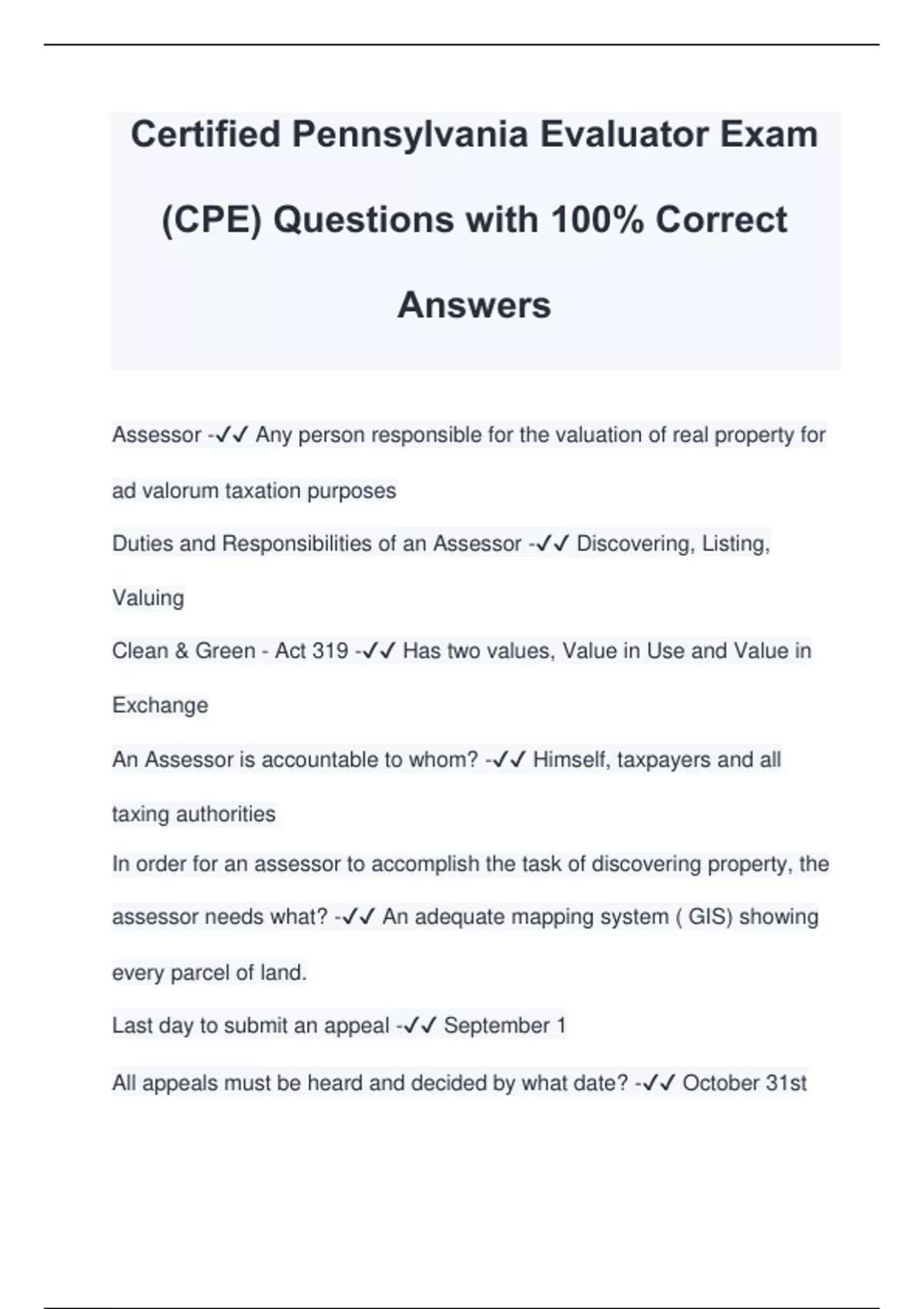 Certified Pennsylvania Evaluator Exam (CPE) Questions with 100% Correct Answers

Assessor -✓✓ Any person responsible for the valuation of real property for ad valorum taxation purposes

Duties and Responsibilities of an Assessor -✓✓ Discovering, Listing, Valuing

Clean & Green - Act 319 -✓✓ Has two values, Value in Use and Value in Exchange

An Assessor is accountable to whom? -✓✓ Himself, taxpayers and all taxing authorities

In order for an assessor to accomplish the task of discovering property, the assessor needs what? -✓✓ An adequate mapping system ( GIS) showing every parcel of land.

Last day to submit an appeal -✓✓ September 1

All appeals must be heard and decided by what date? -✓✓ October 31st